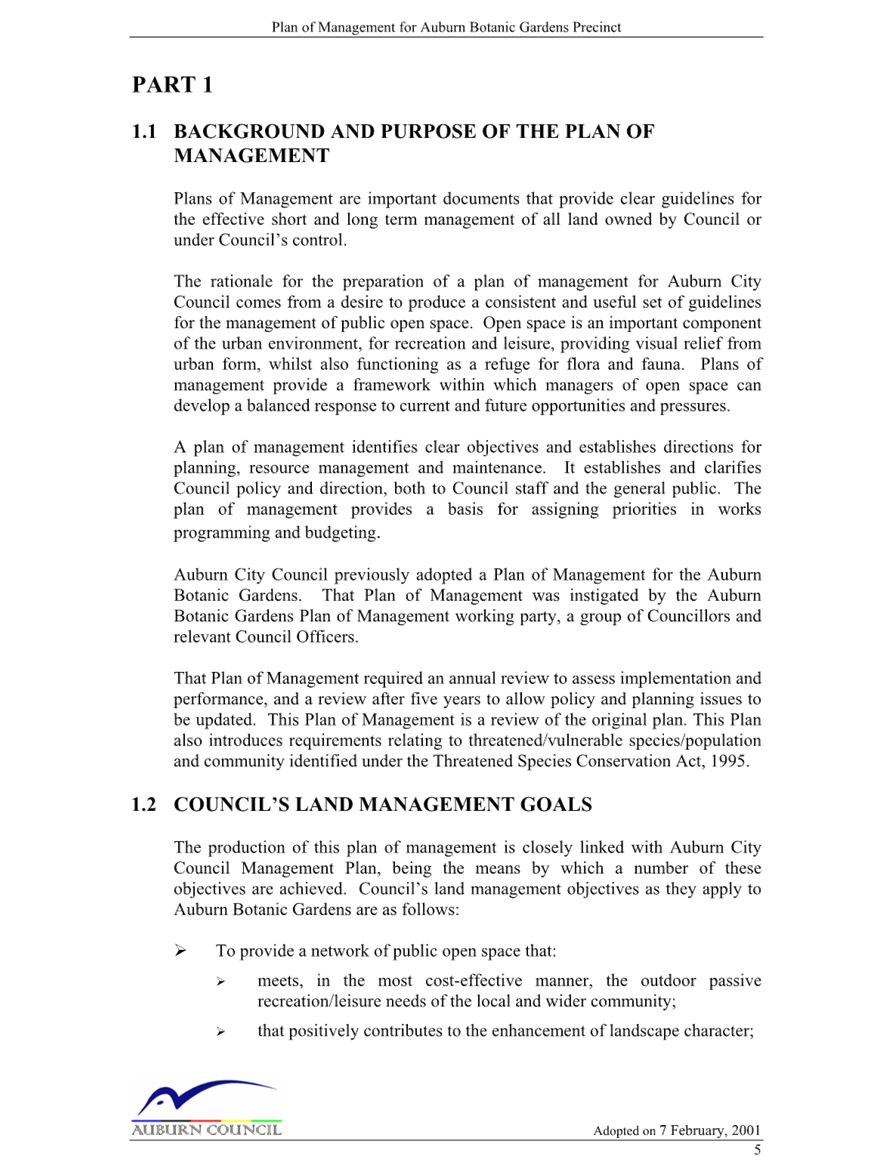 Plan of Management for Auburn Botanic Gardens Precinct

PART 1

1.1 BACKGROUND AND PURPOSE OF THE PLAN OF MANAGEMENT

Plans of Management are important documents that provide clear guidelines for the effective short and long term management of all land owned by Council or under Council's control.

The rationale for the preparation of a plan of management for Auburn City Council comes from a desire to produce a consistent and useful set of guidelines for the management of public open space. Open space is an important component of the urban environment, for recreation and leisure, providing visual relief from urban form, whilst also functioning as a refuge for flora and fauna. Plans of management provide a framework within which managers of open space can develop a balanced response to current and future opportunities and pressures.

A plan of management identifies clear objectives and establishes directions for planning, resource management and maintenance. It establishes and clarifies Council policy and direction, both to Council staff and the general public. The plan of management provides a basis for assigning priorities in works programming and budgeting.

Auburn City Council previously adopted a Plan of Management for the Auburn Botanic Gardens. That Plan of Management was instigated by the Auburn Botanic Gardens Plan of Management working party, a group of Councillors and relevant Council Officers.

That Plan of Management required an annual review to assess implementation and performance, and a review after five years to allow policy and planning issues to be updated. This Plan of Management is a review of the original plan. This Plan also introduces requirements relating to threatened/vulnerable species/population and community identified under the Threatened Species Conservation Act, 1995.

1.2 COUNCIL'S LAND MANAGEMENT GOALS

The production of this plan of management is closely linked with Auburn City Council Management Plan, being the means by which a number of these objectives are achieved. Council's land management objectives as they apply to Auburn Botanic Gardens are as follows:

➢ To provide a network of public open space that:
➢ meets, in the most cost-effective manner, the outdoor passive recreation/leisure needs of the local and wider community;
➢ that positively contributes to the enhancement of landscape character;

AUBURN COUNCIL

Adopted on 7 February, 2001
5